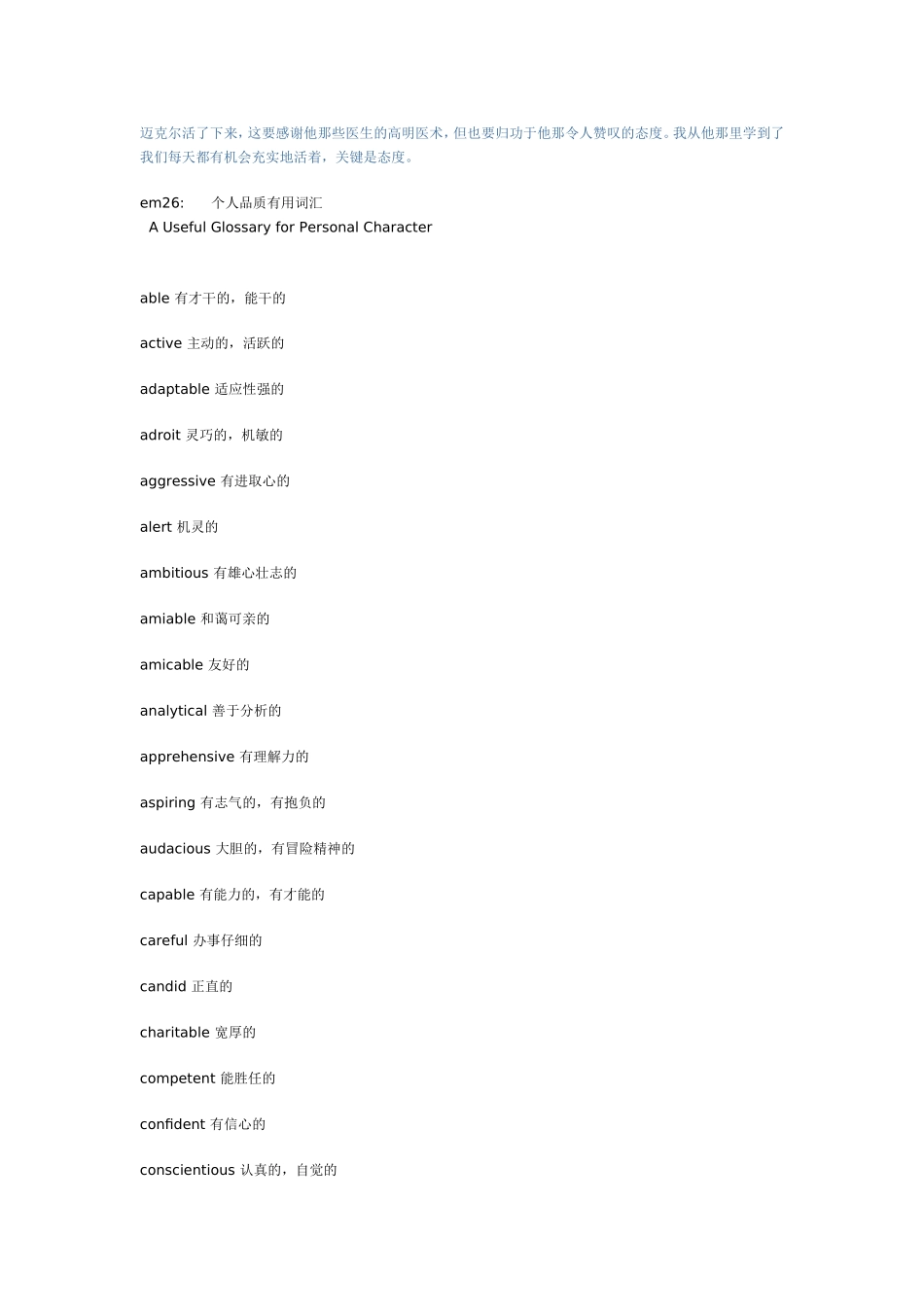 迈克尔活了下来，这要感谢他那些医生的高明医术，但也要归功于他那令人赞叹的态度。我从他那里学到了我们每天都有机会充实地活着，关键是态度。

em26:　个人品质有用词汇
A Useful Glossary for Personal Character

able 有才干的，能干的

active 主动的，活跃的

adaptable 适应性强的

adroit 灵巧的，机敏的

aggressive 有进取心的

alert 机灵的

ambitious 有雄心壮志的

amiable 和蔼可亲的

amicable 友好的

analytical 善于分析的

apprehensive 有理解力的

aspiring 有志气的，有抱负的

audacious 大胆的，有冒险精神的

capable 有能力的，有才能的

careful 办事仔细的

candid 正直的

charitable 宽厚的

competent 能胜任的

confident 有信心的

conscientious 认真的，自觉的